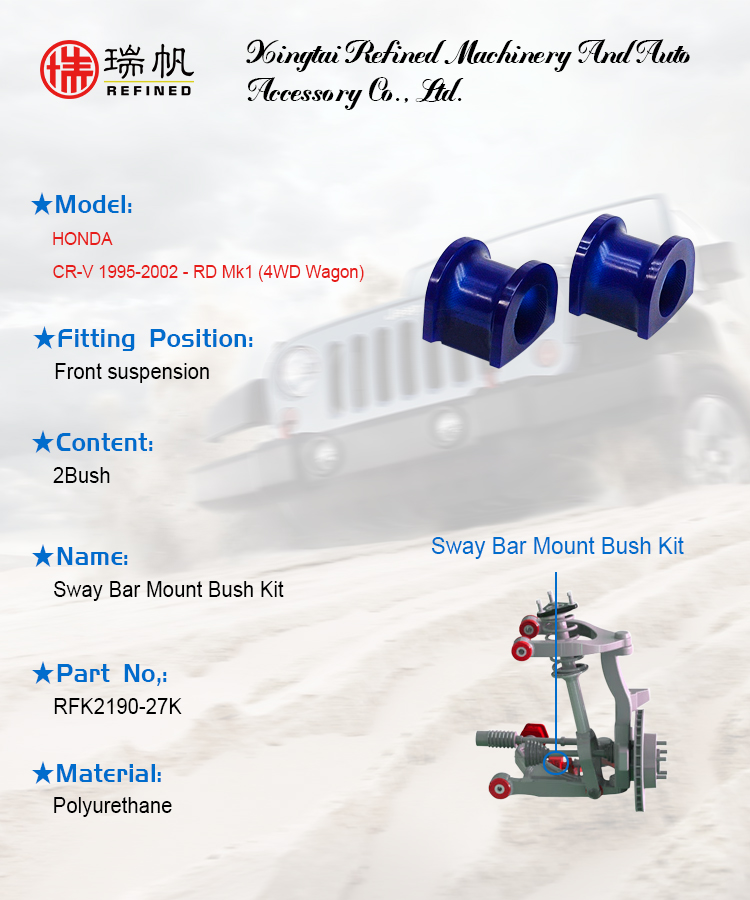 瑞帆
REFINED

Xingtai Refined Machinery And Auto Accessory Co., Ltd.

★Model:
HONDA
CR-V 1995-2002 - RD Mk1 (4WD Wagon)

★Fitting Position:
Front suspension

★Content:
2Bush

★Name:
Sway Bar Mount Bush Kit

★Part No,:
RFK2190-27K

★Material:
Polyurethane

Sway Bar Mount Bush Kit